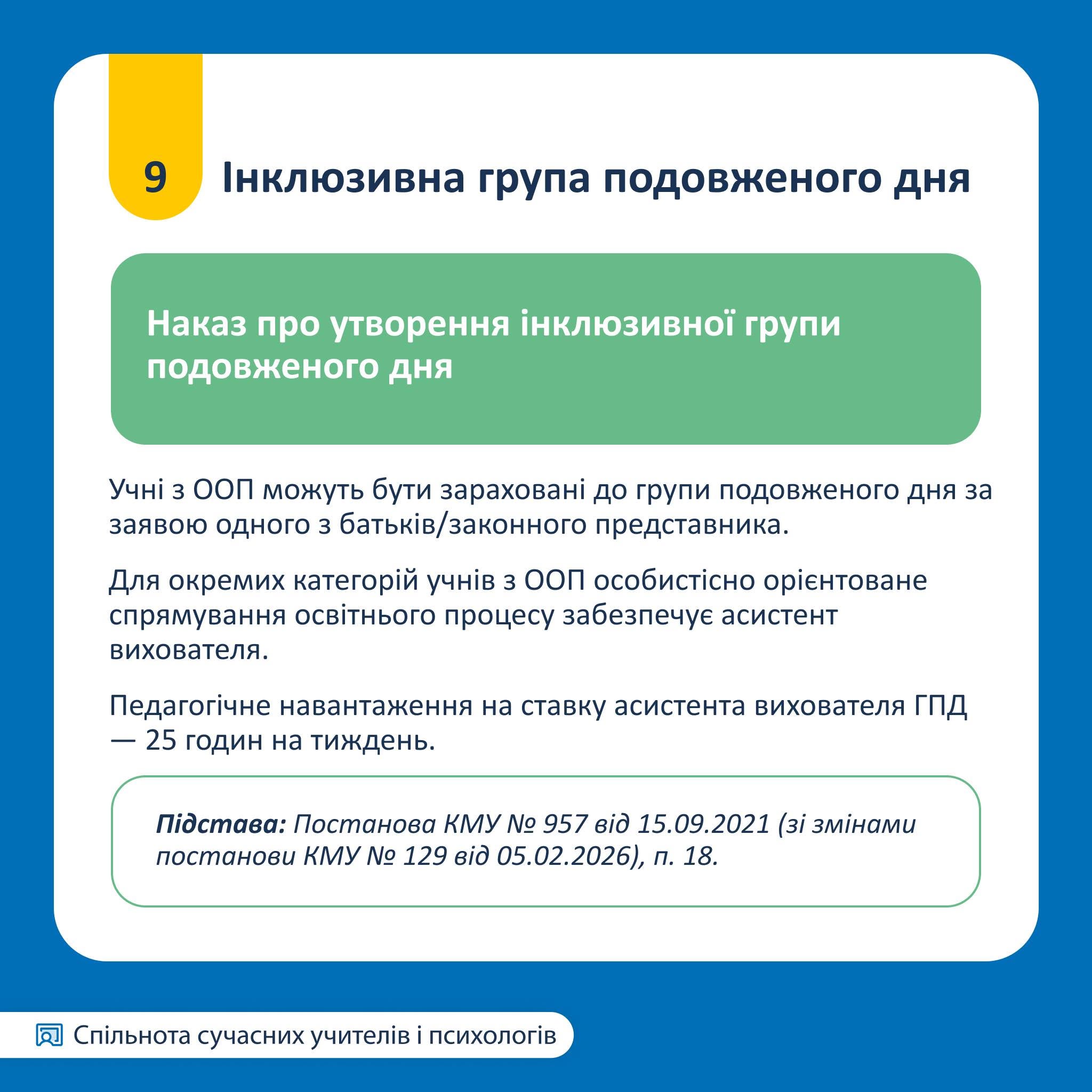 9

Інклюзивна група подовженого дня

Наказ про утворення інклюзивної групи подовженого дня

Учні з ООП можуть бути зараховані до групи подовженого дня за заявою одного з батьків/законного представника.

Для окремих категорій учнів з ООП особистісно орієнтоване спрямування освітнього процесу забезпечує асистент вихователя.

Педагогічне навантаження на ставку асистента вихователя ГПД — 25 годин на тиждень.

Підстава: Постанова КМУ № 957 від 15.09.2021 (зі змінами постанови КМУ № 129 від 05.02.2026), п. 18.

Спільнота сучасних учителів і психологів